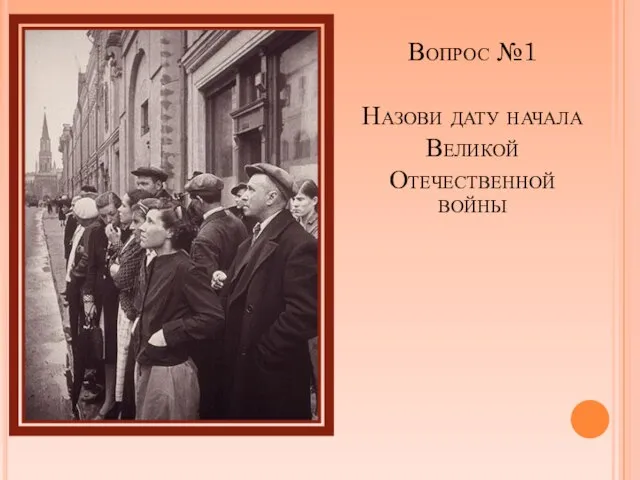 Вопрос №1

Назови дату начала Великой Отечественной войны